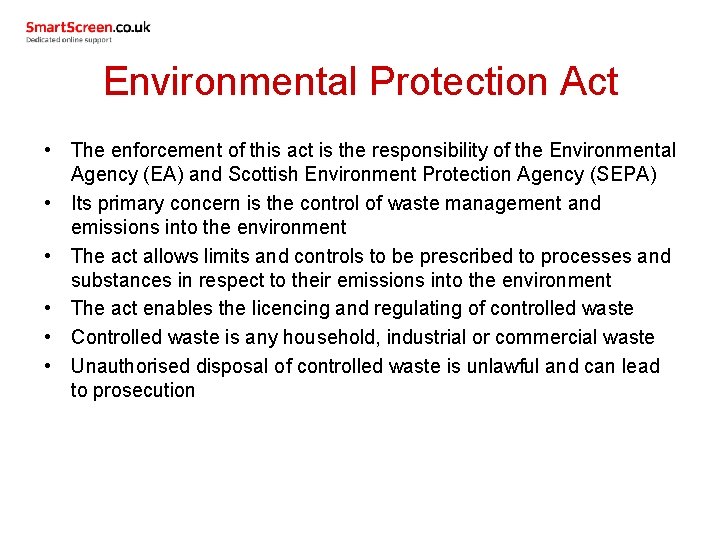 SmartScreen.co.uk
Dedicated online support

Environmental Protection Act

• The enforcement of this act is the responsibility of the Environmental Agency (EA) and Scottish Environment Protection Agency (SEPA)
• Its primary concern is the control of waste management and emissions into the environment
• The act allows limits and controls to be prescribed to processes and substances in respect to their emissions into the environment
• The act enables the licencing and regulating of controlled waste
• Controlled waste is any household, industrial or commercial waste
• Unauthorised disposal of controlled waste is unlawful and can lead to prosecution